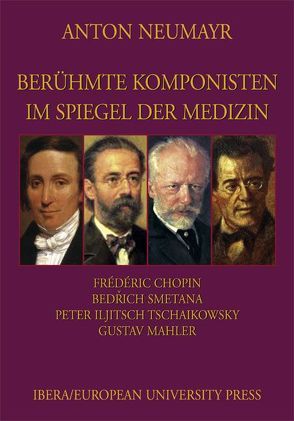 ANTON NEUMAYR

BERÜHMTE KOMPONISTEN
IM SPIEGEL DER MEDIZIN

FRÉDÉRIC CHOPIN
BEDŘICH SMETANA
PETER ILJITSCH TSCHAIKOWSKY
GUSTAV MAHLER

IBERA/EUROPEAN UNIVERSITY PRESS